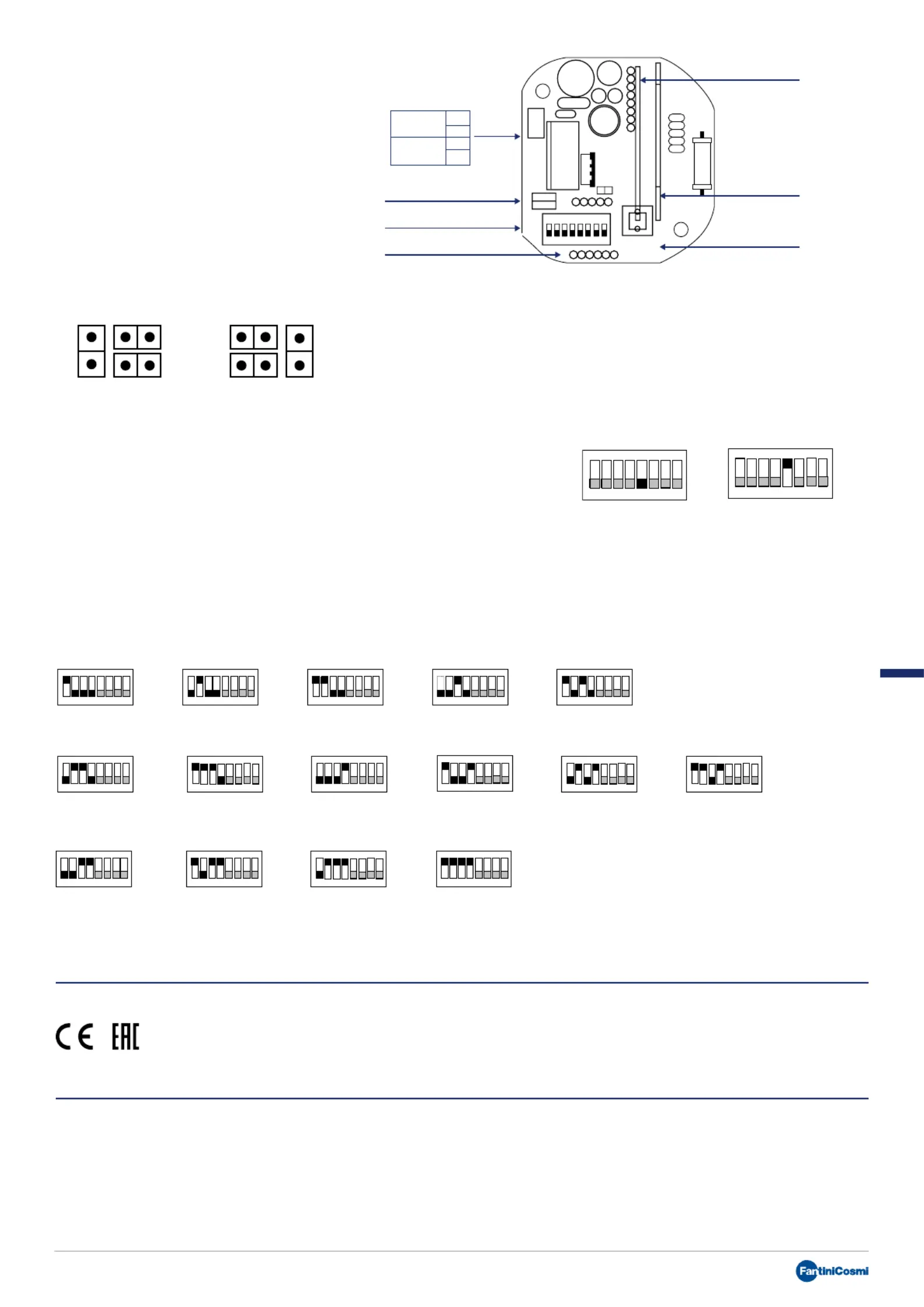 CE EAC

FantiniCosmi